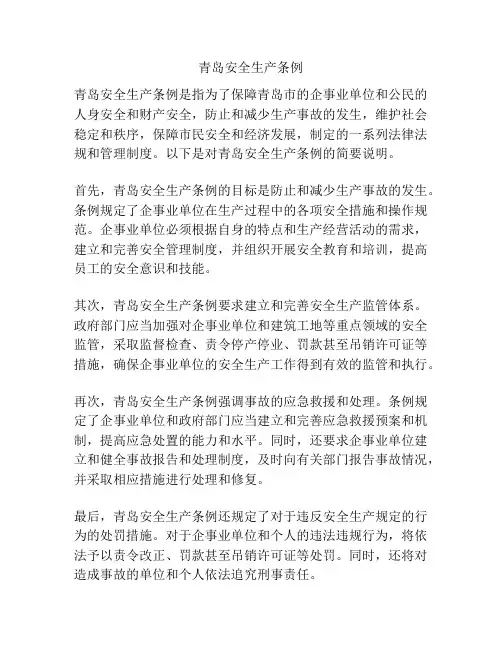 青岛安全生产条例

青岛安全生产条例是指为了保障青岛市的企事业单位和公民的人身安全和财产安全，防止和减少生产事故的发生，维护社会稳定和秩序，保障市民安全和经济发展，制定的一系列法律法规和管理制度。以下是对青岛安全生产条例的简要说明。

首先，青岛安全生产条例的目标是防止和减少生产事故的发生。条例规定了企事业单位在生产过程中的各项安全措施和操作规范。企事业单位必须根据自身的特点和生产经营活动的需求，建立和完善安全管理制度，并组织开展安全教育和培训，提高员工的安全意识和技能。

其次，青岛安全生产条例要求建立和完善安全生产监管体系。政府部门应当加强对企事业单位和建筑工地等重点领域的安全监管，采取监督检查、责令停产停业、罚款甚至吊销许可证等措施，确保企事业单位的安全生产工作得到有效的监管和执行。

再次，青岛安全生产条例强调事故的应急救援和处理。条例规定了企事业单位和政府部门应当建立和完善应急救援预案和机制，提高应急处置的能力和水平。同时，还要求企事业单位建立和健全事故报告和处理制度，及时向有关部门报告事故情况，并采取相应措施进行处理和修复。

最后，青岛安全生产条例还规定了对于违反安全生产规定的行为的处罚措施。对于企事业单位和个人的违法违规行为，将依法予以责令改正、罚款甚至吊销许可证等处罚。同时，还将对造成事故的单位和个人依法追究刑事责任。